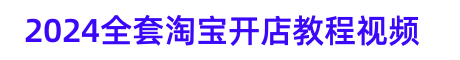 2024全套淘宝开店教程视频